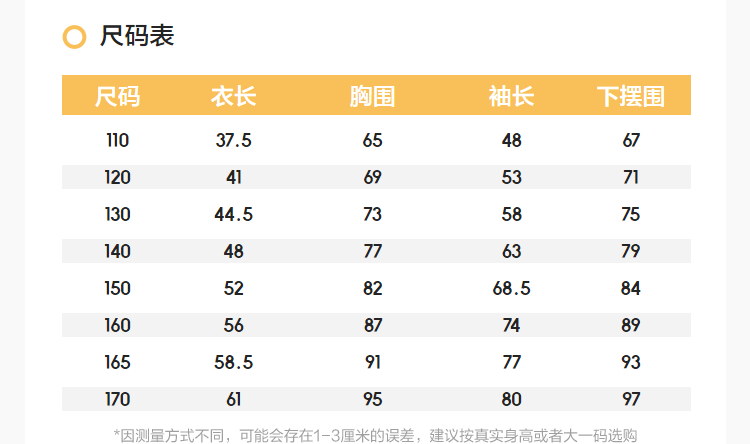 尺码表

| 尺码 | 衣长 | 胸围 | 袖长 | 下摆围 |
|---|---|---|---|---|
| 110 | 37.5 | 65 | 48 | 67 |
| 120 | 41 | 69 | 53 | 71 |
| 130 | 44.5 | 73 | 58 | 75 |
| 140 | 48 | 77 | 63 | 79 |
| 150 | 52 | 82 | 68.5 | 84 |
| 160 | 56 | 87 | 74 | 89 |
| 165 | 58.5 | 91 | 77 | 93 |
| 170 | 61 | 95 | 80 | 97 |

*因测量方式不同，可能会存在1-3厘米的误差，建议按真实身高或者大一码选购